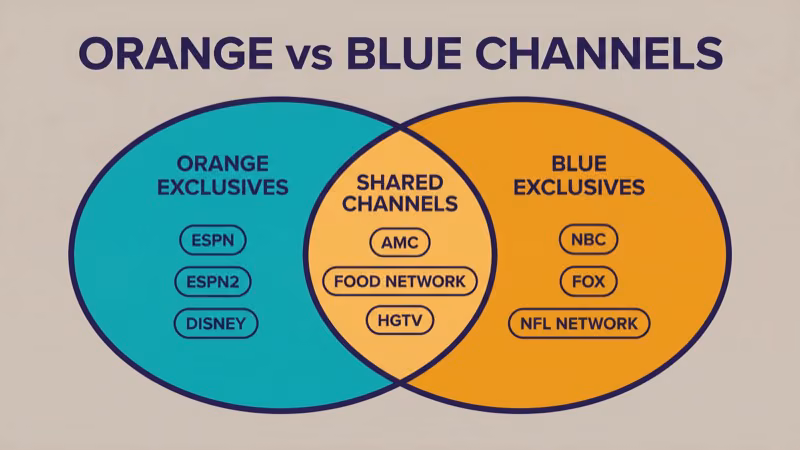 ORANGE vs BLUE CHANNELS

ORANGE EXCLUSIVES

ESPN

ESPN2

DISNEY

SHARED CHANNELS

AMC

FOOD NETWORK

HGTV

BLUE EXCLUSIVES

NBC

FOX

NFL NETWORK